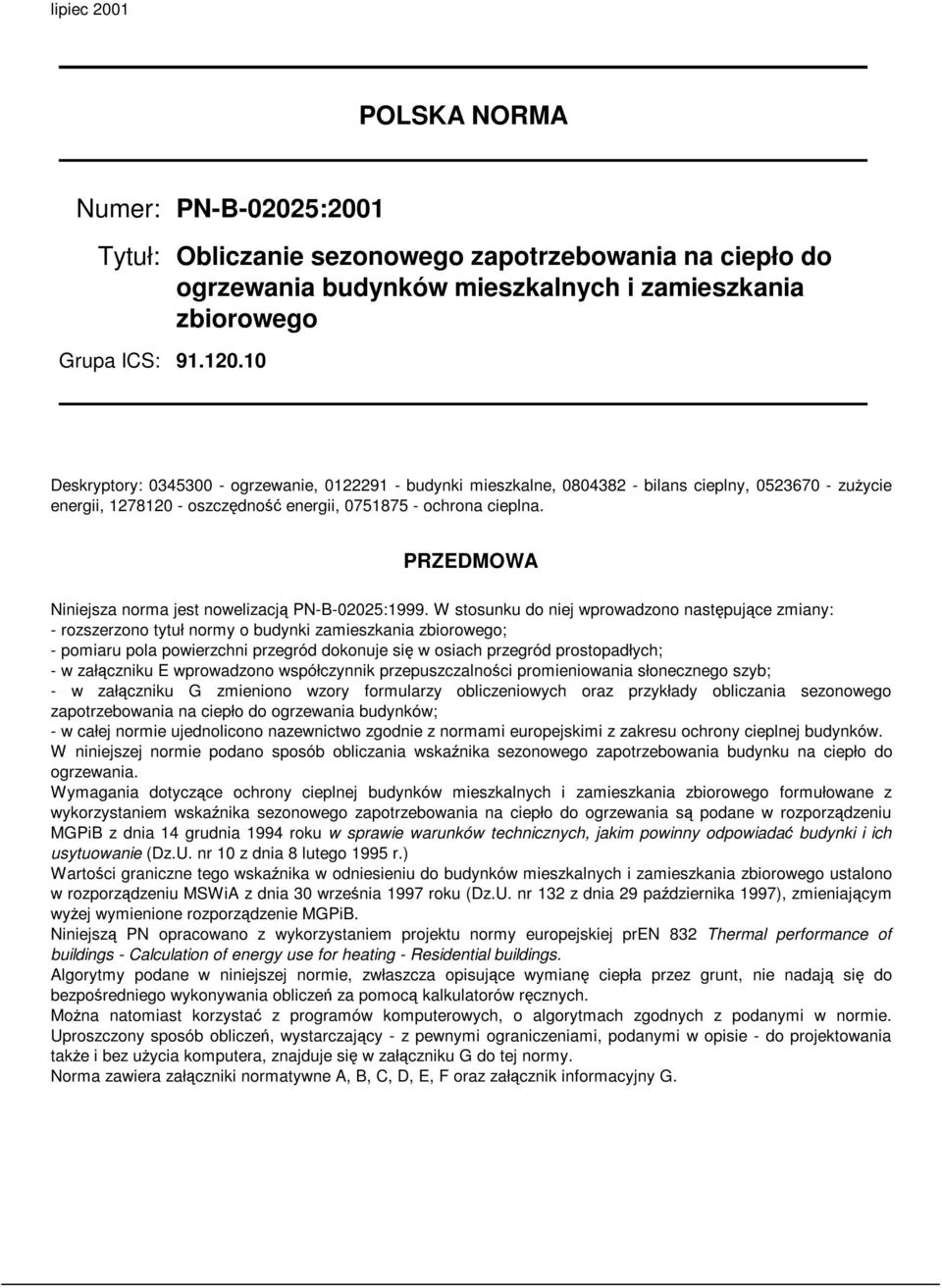 lipiec 2001

POLSKA NORMA

Numer: PN-B-02025:2001

Tytuł: Obliczanie sezonowego zapotrzebowania na ciepło do ogrzewania budynków mieszkalnych i zamieszkania zbiorowego

Grupa ICS: 91.120.10

Deskryptory: 0345300 - ogrzewanie, 0122291 - budynki mieszkalne, 0804382 - bilans cieplny, 0523670 - zużycie energii, 1278120 - oszczędność energii, 0751875 - ochrona cieplna.

PRZEDMOWA

Niniejsza norma jest nowelizacją PN-B-02025:1999. W stosunku do niej wprowadzono następujące zmiany:
- rozszerzono tytuł normy o budynki zamieszkania zbiorowego;
- pomiaru pola powierzchni przegród dokonuje się w osiach przegród prostopadłych;
- w załączniku E wprowadzono współczynnik przepuszczalności promieniowania słonecznego szyb;
- w załączniku G zmieniono wzory formularzy obliczeniowych oraz przykłady obliczania sezonowego zapotrzebowania na ciepło do ogrzewania budynków;
- w całej normie ujednolicono nazewnictwo zgodnie z normami europejskimi z zakresu ochrony cieplnej budynków.
W niniejszej normie podano sposób obliczania wskaźnika sezonowego zapotrzebowania budynku na ciepło do ogrzewania.
Wymagania dotyczące ochrony cieplnej budynków mieszkalnych i zamieszkania zbiorowego formułowane z wykorzystaniem wskaźnika sezonowego zapotrzebowania na ciepło do ogrzewania są podane w rozporządzeniu MGPiB z dnia 14 grudnia 1994 roku w sprawie warunków technicznych, jakim powinny odpowiadać budynki i ich usytuowanie (Dz.U. nr 10 z dnia 8 lutego 1995 r.)
Wartości graniczne tego wskaźnika w odniesieniu do budynków mieszkalnych i zamieszkania zbiorowego ustalono w rozporządzeniu MSWiA z dnia 30 września 1997 roku (Dz.U. nr 132 z dnia 29 października 1997), zmieniającym wyżej wymienione rozporządzenie MGPiB.
Niniejszą PN opracowano z wykorzystaniem projektu normy europejskiej prEN 832 Thermal performance of buildings - Calculation of energy use for heating - Residential buildings.
Algorytmy podane w niniejszej normie, zwłaszcza opisujące wymianę ciepła przez grunt, nie nadają się do bezpośredniego wykonywania obliczeń za pomocą kalkulatorów ręcznych.
Można natomiast korzystać z programów komputerowych, o algorytmach zgodnych z podanymi w normie. Uproszczony sposób obliczeń, wystarczający - z pewnymi ograniczeniami, podanymi w opisie - do projektowania także i bez użycia komputera, znajduje się w załączniku G do tej normy.
Norma zawiera załączniki normatywne A, B, C, D, E, F oraz załącznik informacyjny G.